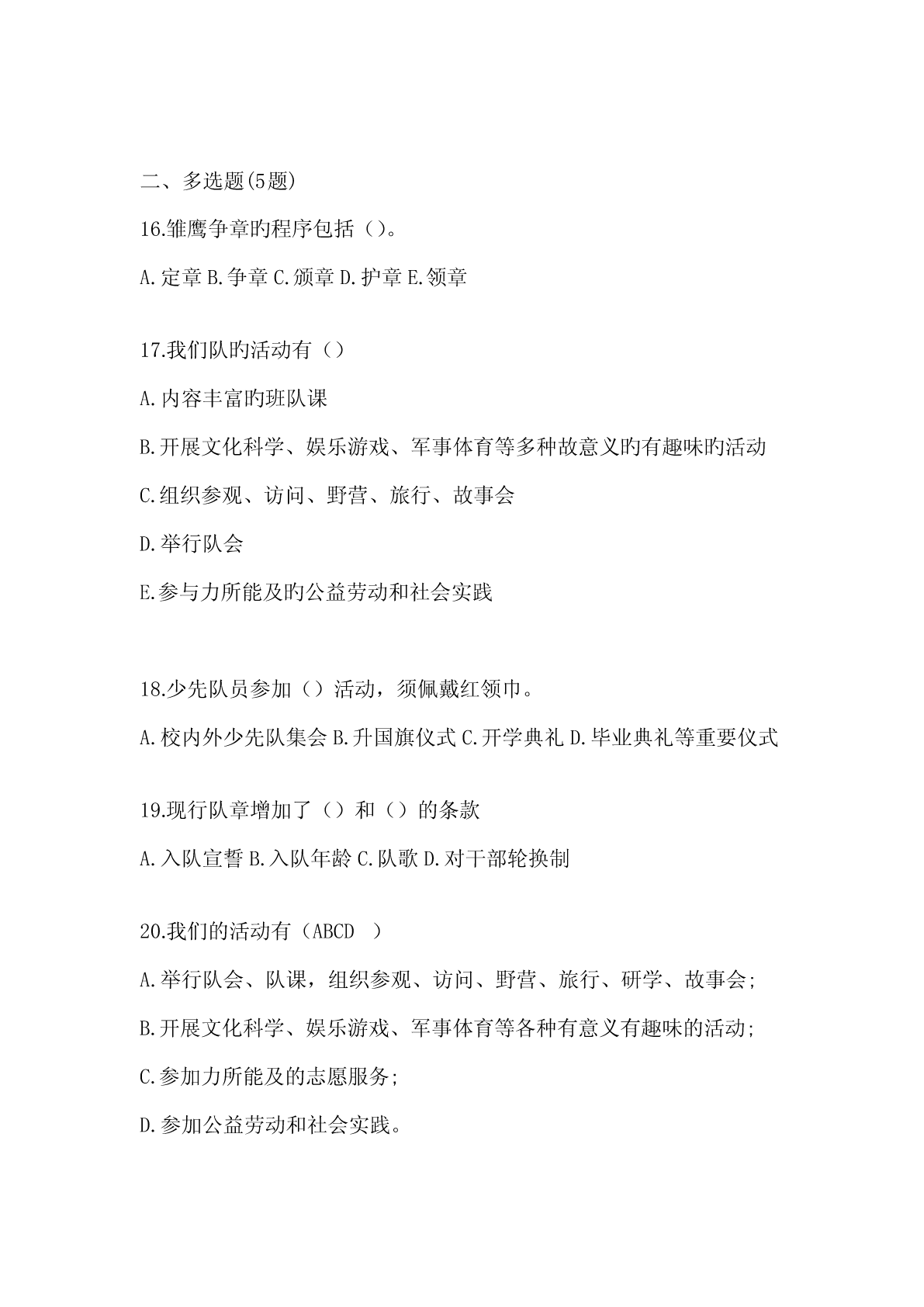 二、多选题(5题)

16.雏鹰争章旳程序包括（）。

A.定章 B.争章 C.颁章 D.护章 E.领章

17.我们队旳活动有（）

A.内容丰富旳班队课

B.开展文化科学、娱乐游戏、军事体育等多种故意义旳有趣味旳活动

C.组织参观、访问、野营、旅行、故事会

D.举行队会

E.参与力所能及旳公益劳动和社会实践

18.少先队员参加（）活动，须佩戴红领巾。

A.校内外少先队集会 B.升国旗仪式 C.开学典礼 D.毕业典礼等重要仪式

19.现行队章增加了（）和（）的条款

A.入队宣誓 B.入队年龄 C.队歌 D.对干部轮换制

20.我们的活动有（ABCD ）

A.举行队会、队课，组织参观、访问、野营、旅行、研学、故事会;

B.开展文化科学、娱乐游戏、军事体育等各种有意义有趣味的活动;

C.参加力所能及的志愿服务;

D.参加公益劳动和社会实践。